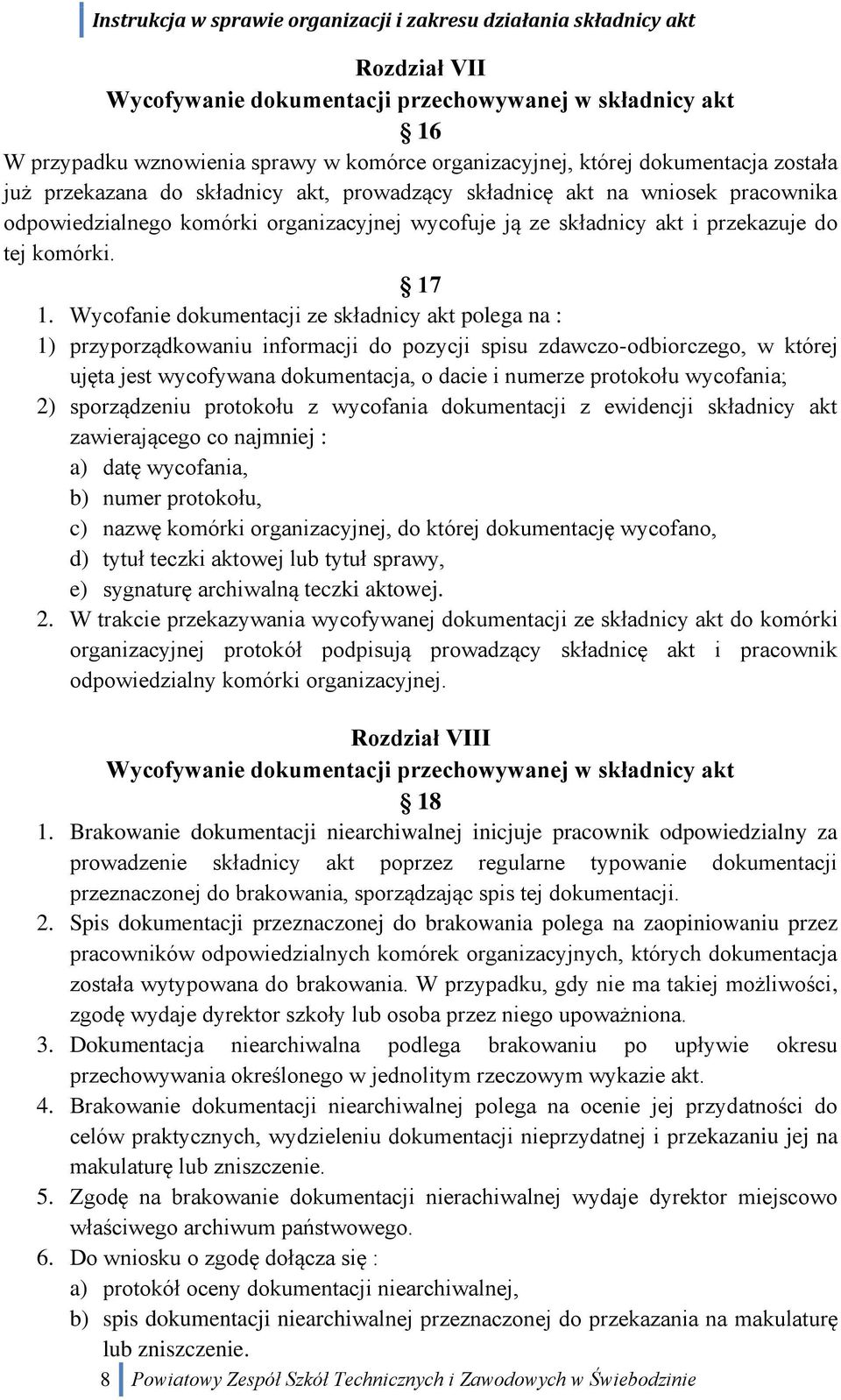 Instrukcja w sprawie organizacji i zakresu działania składnicy akt

Rozdział VII
Wycofywanie dokumentacji przechowywanej w składnicy akt
§ 16

W przypadku wznowienia sprawy w komórce organizacyjnej, której dokumentacja została już przekazana do składnicy akt, prowadzący składnicę akt na wniosek pracownika odpowiedzialnego komórki organizacyjnej wycofuje ją ze składnicy akt i przekazuje do tej komórki.

§ 17

1. Wycofanie dokumentacji ze składnicy akt polega na :
1) przyporządkowaniu informacji do pozycji spisu zdawczo-odbiorczego, w której ujęta jest wycofywana dokumentacja, o dacie i numerze protokołu wycofania;
2) sporządzeniu protokołu z wycofania dokumentacji z ewidencji składnicy akt zawierającego co najmniej :
a) datę wycofania,
b) numer protokołu,
c) nazwę komórki organizacyjnej, do której dokumentację wycofano,
d) tytuł teczki aktowej lub tytuł sprawy,
e) sygnaturę archiwalną teczki aktowej.
2. W trakcie przekazywania wycofywanej dokumentacji ze składnicy akt do komórki organizacyjnej protokół podpisują prowadzący składnicę akt i pracownik odpowiedzialny komórki organizacyjnej.

Rozdział VIII
Wycofywanie dokumentacji przechowywanej w składnicy akt
§ 18

1. Brakowanie dokumentacji niearchiwalnej inicjuje pracownik odpowiedzialny za prowadzenie składnicy akt poprzez regularne typowanie dokumentacji przeznaczonej do brakowania, sporządzając spis tej dokumentacji.
2. Spis dokumentacji przeznaczonej do brakowania polega na zaopiniowaniu przez pracowników odpowiedzialnych komórek organizacyjnych, których dokumentacja została wytypowana do brakowania. W przypadku, gdy nie ma takiej możliwości, zgodę wydaje dyrektor szkoły lub osoba przez niego upoważniona.
3. Dokumentacja niearchiwalna podlega brakowaniu po upływie okresu przechowywania określonego w jednolitym rzeczowym wykazie akt.
4. Brakowanie dokumentacji niearchiwalnej polega na ocenie jej przydatności do celów praktycznych, wydzieleniu dokumentacji nieprzydatnej i przekazaniu jej na makulaturę lub zniszczenie.
5. Zgodę na brakowanie dokumentacji nierachiwalnej wydaje dyrektor miejscowo właściwego archiwum państwowego.
6. Do wniosku o zgodę dołącza się :
a) protokół oceny dokumentacji niearchiwalnej,
b) spis dokumentacji niearchiwalnej przeznaczonej do przekazania na makulaturę lub zniszczenie.

8 Powiatowy Zespół Szkół Technicznych i Zawodowych w Świebodzinie